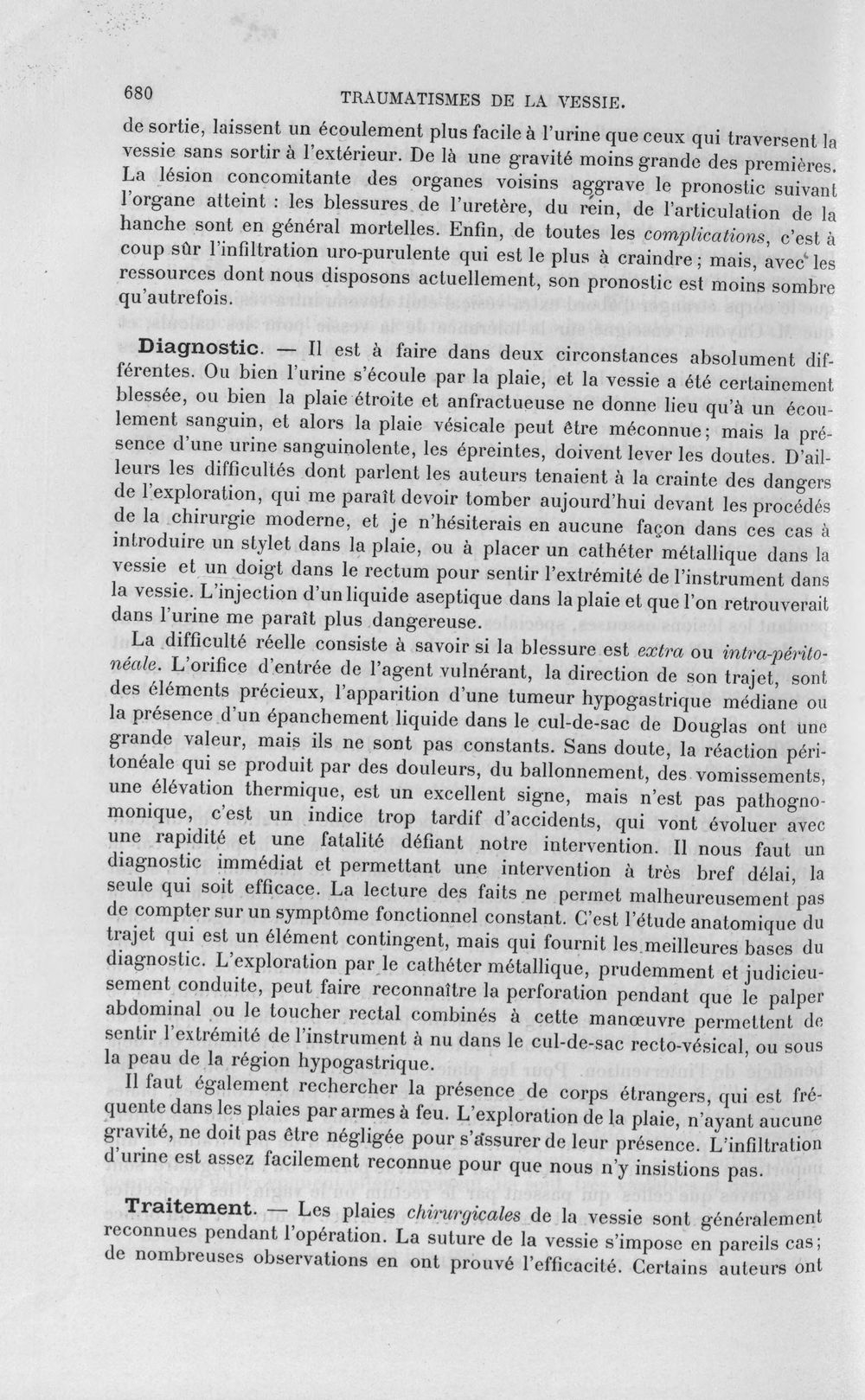 680 TRAUMATISMES DE LA VESSIE.

de sortie, laissent un écoulement plus facile à l'urine que ceux qui traversent la vessie sans sortir à l'extérieur. De là une gravité moins grande des premières. La lésion concomitante des organes voisins aggrave le pronostic suivant l'organe atteint : les blessures de l'uretère, du rein, de l'articulation de la hanche sont en général mortelles. Enfin, de toutes les complications, c'est à coup sûr l'infiltration uro-purulente qui est le plus à craindre ; mais, avec les ressources dont nous disposons actuellement, son pronostic est moins sombre qu'autrefois.

Diagnostic. — Il est à faire dans deux circonstances absolument différentes. Ou bien l'urine s'écoule par la plaie, et la vessie a été certainement blessée, ou bien la plaie étroite et anfractueuse ne donne lieu qu'à un écoulement sanguin, et alors la plaie vésicale peut être méconnue; mais la présence d'une urine sanguinolente, les épreintes, doivent lever les doutes. D'ailleurs les difficultés dont parlent les auteurs tenaient à la crainte des dangers de l'exploration, qui me paraît devoir tomber aujourd'hui devant les procédés de la chirurgie moderne, et je n'hésiterais en aucune façon dans ces cas à introduire un stylet dans la plaie, ou à placer un cathéter métallique dans la vessie et un doigt dans le rectum pour sentir l'extrémité de l'instrument dans la vessie. L'injection d'un liquide aseptique dans la plaie et que l'on retrouverait dans l'urine me paraît plus dangereuse.

La difficulté réelle consiste à savoir si la blessure est extra ou intra-péritonéale. L'orifice d'entrée de l'agent vulnérant, la direction de son trajet, sont des éléments précieux, l'apparition d'une tumeur hypogastrique médiane ou la présence d'un épanchement liquide dans le cul-de-sac de Douglas ont une grande valeur, mais ils ne sont pas constants. Sans doute, la réaction péritonéale qui se produit par des douleurs, du ballonnement, des vomissements, une élévation thermique, est un excellent signe, mais n'est pas pathognomonique, c'est un indice trop tardif d'accidents, qui vont évoluer avec une rapidité et une fatalité défiant notre intervention. Il nous faut un diagnostic immédiat et permettant une intervention à très bref délai, la seule qui soit efficace. La lecture des faits ne permet malheureusement pas de compter sur un symptôme fonctionnel constant. C'est l'étude anatomique du trajet qui est un élément contingent, mais qui fournit les meilleures bases du diagnostic. L'exploration par le cathéter métallique, prudemment et judicieusement conduite, peut faire reconnaître la perforation pendant que le palper abdominal ou le toucher rectal combinés à cette manœuvre permettent de sentir l'extrémité de l'instrument à nu dans le cul-de-sac recto-vésical, ou sous la peau de la région hypogastrique.

Il faut également rechercher la présence de corps étrangers, qui est fréquente dans les plaies par armes à feu. L'exploration de la plaie, n'ayant aucune gravité, ne doit pas être négligée pour s'assurer de leur présence. L'infiltration d'urine est assez facilement reconnue pour que nous n'y insistions pas.

Traitement. — Les plaies chirurgicales de la vessie sont généralement reconnues pendant l'opération. La suture de la vessie s'impose en pareils cas; de nombreuses observations en ont prouvé l'efficacité. Certains auteurs ont